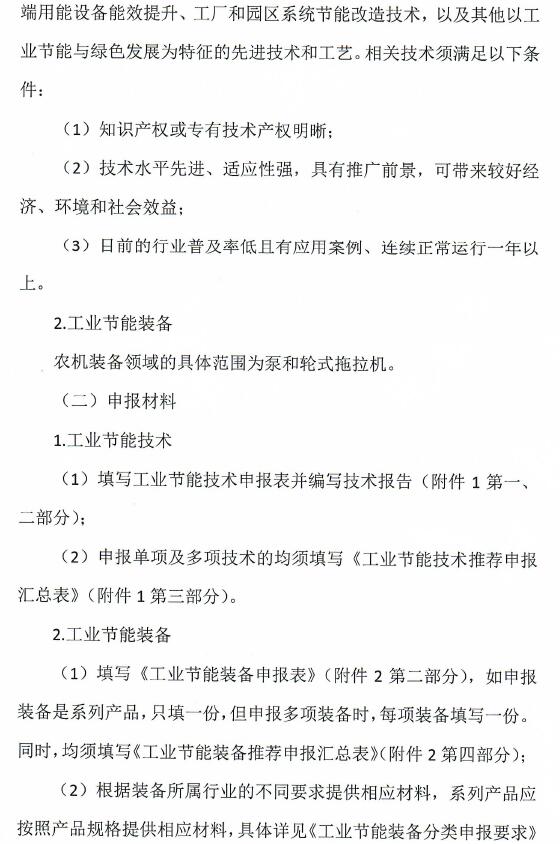 端用能设备能效提升、工厂和园区系统节能改造技术，以及其他以工业节能与绿色发展为特征的先进技术和工艺。相关技术须满足以下条件：

（1）知识产权或专有技术产权明晰；

（2）技术水平先进、适应性强，具有推广前景，可带来较好经济、环境和社会效益；

（3）目前的行业普及率低且有应用案例、连续正常运行一年以上。

2.工业节能装备

农机装备领域的具体范围为泵和轮式拖拉机。

（二）申报材料

1.工业节能技术

（1）填写工业节能技术申报表并编写技术报告（附件 1 第一、二部分）；

（2）申报单项及多项技术的均须填写《工业节能技术推荐申报汇总表》（附件 1 第三部分）。

2.工业节能装备

（1）填写《工业节能装备申报表》（附件 2 第二部分），如申报装备是系列产品，只填一份，但申报多项装备时，每项装备填写一份。同时，均须填写《工业节能装备推荐申报汇总表》（附件 2 第四部分）；

（2）根据装备所属行业的不同要求提供相应材料，系列产品应按照产品规格提供相应材料，具体详见《工业节能装备分类申报要求》